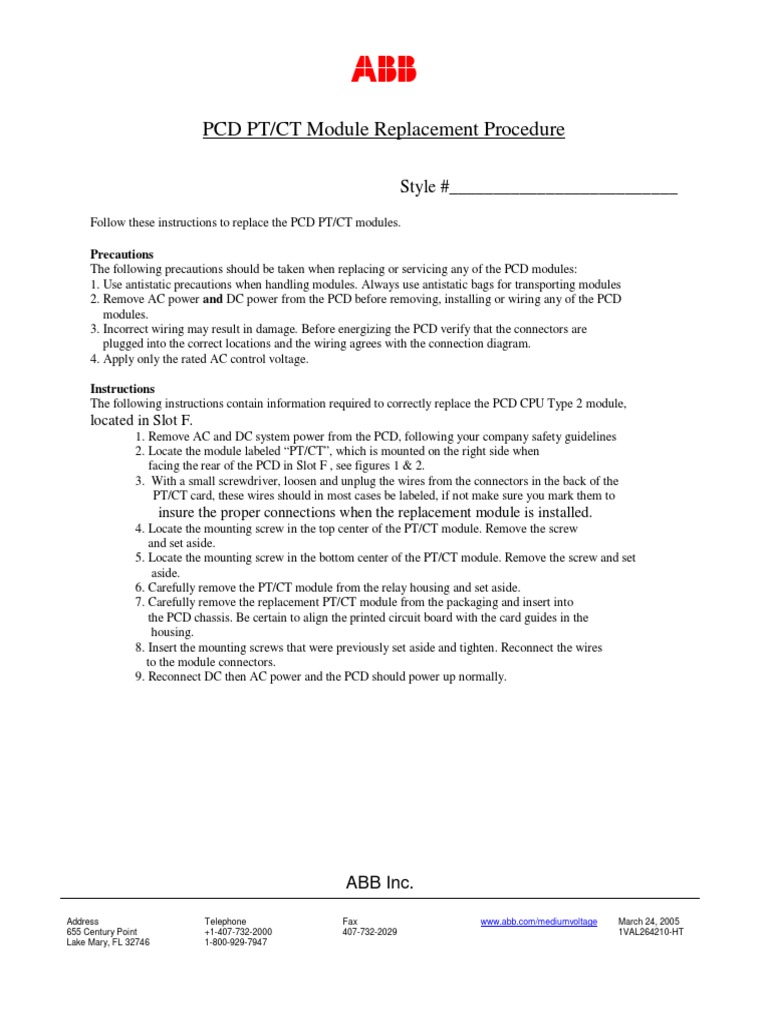 ABB

PCD PT/CT Module Replacement Procedure

Style #____

Follow these instructions to replace the PCD PT/CT modules.

Precautions
The following precautions should be taken when replacing or servicing any of the PCD modules:
1. Use antistatic precautions when handling modules. Always use antistatic bags for transporting modules
2. Remove AC power and DC power from the PCD before removing, installing or wiring any of the PCD modules.
3. Incorrect wiring may result in damage. Before energizing the PCD verify that the connectors are plugged into the correct locations and the wiring agrees with the connection diagram.
4. Apply only the rated AC control voltage.

Instructions
The following instructions contain information required to correctly replace the PCD CPU Type 2 module, located in Slot F.
1. Remove AC and DC system power from the PCD, following your company safety guidelines
2. Locate the module labeled "PT/CT", which is mounted on the right side when facing the rear of the PCD in Slot F , see figures 1 & 2.
3. With a small screwdriver, loosen and unplug the wires from the connectors in the back of the PT/CT card, these wires should in most cases be labeled, if not make sure you mark them to insure the proper connections when the replacement module is installed.
4. Locate the mounting screw in the top center of the PT/CT module. Remove the screw and set aside.
5. Locate the mounting screw in the bottom center of the PT/CT module. Remove the screw and set aside.
6. Carefully remove the PT/CT module from the relay housing and set aside.
7. Carefully remove the replacement PT/CT module from the packaging and insert into the PCD chassis. Be certain to align the printed circuit board with the card guides in the housing.
8. Insert the mounting screws that were previously set aside and tighten. Reconnect the wires to the module connectors.
9. Reconnect DC then AC power and the PCD should power up normally.

ABB Inc.

Address
655 Century Point
Lake Mary, FL 32746

Telephone
+1-407-732-2000
1-800-929-7947

Fax
407-732-2029

www.abb.com/mediumvoltage

March 24, 2005
1VAL264210-HT